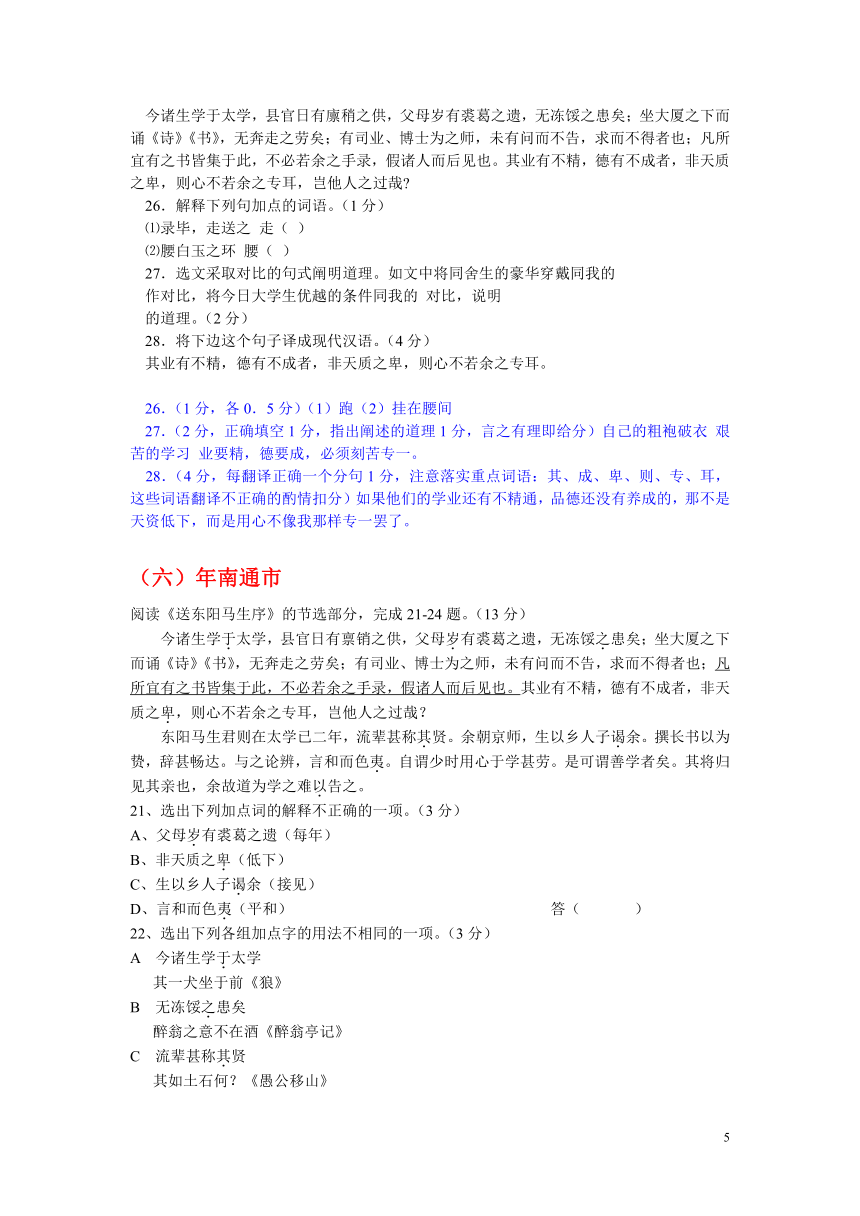 今诸生学于太学，县官日有廪稍之供，父母岁有裘葛之遗，无冻馁之患矣；坐大厦之下而诵《诗》《书》，无奔走之劳矣；有司业、博士为之师，未有问而不告，求而不得者也；凡所宜有之书皆集于此，不必若余之手录，假诸人而后见也。其业有不精，德有不成者，非天质之卑，则心不若余之专耳，岂他人之过哉？

26．解释下列句加点的词语。（1 分）

⑴录毕，走送之 走（ ）

⑵腰白玉之环 腰（ ）

27．选文采取对比的句式阐明道理。如文中将同舍生的豪华穿戴同我的 作对比，将今日大学生优越的条件同我的 对比，说明 的道理。（2 分）

28．将下边这个句子译成现代汉语。（4 分）

其业有不精，德有不成者，非天质之卑，则心不若余之专耳。

26.（1 分，各 0．5 分）（1）跑（2）挂在腰间

27.（2 分，正确填空 1 分，指出阐述的道理 1 分，言之有理即给分）自己的粗袍破衣 艰苦的学习 业要精，德要成，必须刻苦专一。

28.（4 分，每翻译正确一个分句 1 分，注意落实重点词语：其、成、卑、则、专、耳，这些词语翻译不正确的酌情扣分）如果他们的学业还有不精通，品德还没有养成的，那不是天资低下，而是用心不像我那样专一罢了。

（六）年南通市

阅读《送东阳马生序》的节选部分，完成 21-24 题。（13 分）

今诸生学于太学，县官日有禀销之供，父母岁有裘葛之遗，无冻馁之患矣；坐大厦之下而诵《诗》《书》，无奔走之劳矣；有司业、博士为之师，未有问而不告，求而不得者也；凡所宜有之书皆集于此，不必若余之手录，假诸人而后见也。其业有不精，德有不成者，非天质之卑，则心不若余之专耳，岂他人之过哉？

东阳马生君则在太学已二年，流辈甚称其贤。余朝京师，生以乡人子谒余。撰长书以为贽，辞甚畅达。与之论辨，言和而色夷。自谓少时用心于学甚劳。是可谓善学者矣。其将归见其亲也，余故道为学之难以告之。

21、选出下列加点词的解释不正确的一项。（3 分）

A、父母岁有裘葛之遗（每年）

B、非天质之卑（低下）

C、生以乡人子谒余（接见）

D、言和而色夷（平和） 答（ ）

22、选出下列各组加点字的用法不相同的一项。（3 分）

A 今诸生学于太学

其一犬坐于前《狼》

B 无冻馁之患矣

醉翁之意不在酒《醉翁亭记》

C 流辈甚称其贤

其如土石何？《愚公移山》

5